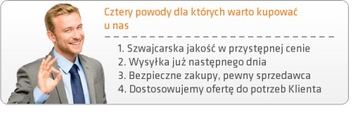 Cztery powody dla których warto kupować u nas

1. Szwajcarska jakość w przystępnej cenie
2. Wysyłka już następnego dnia
3. Bezpieczne zakupy, pewny sprzedawca
4. Dostosowujemy ofertę do potrzeb Klienta